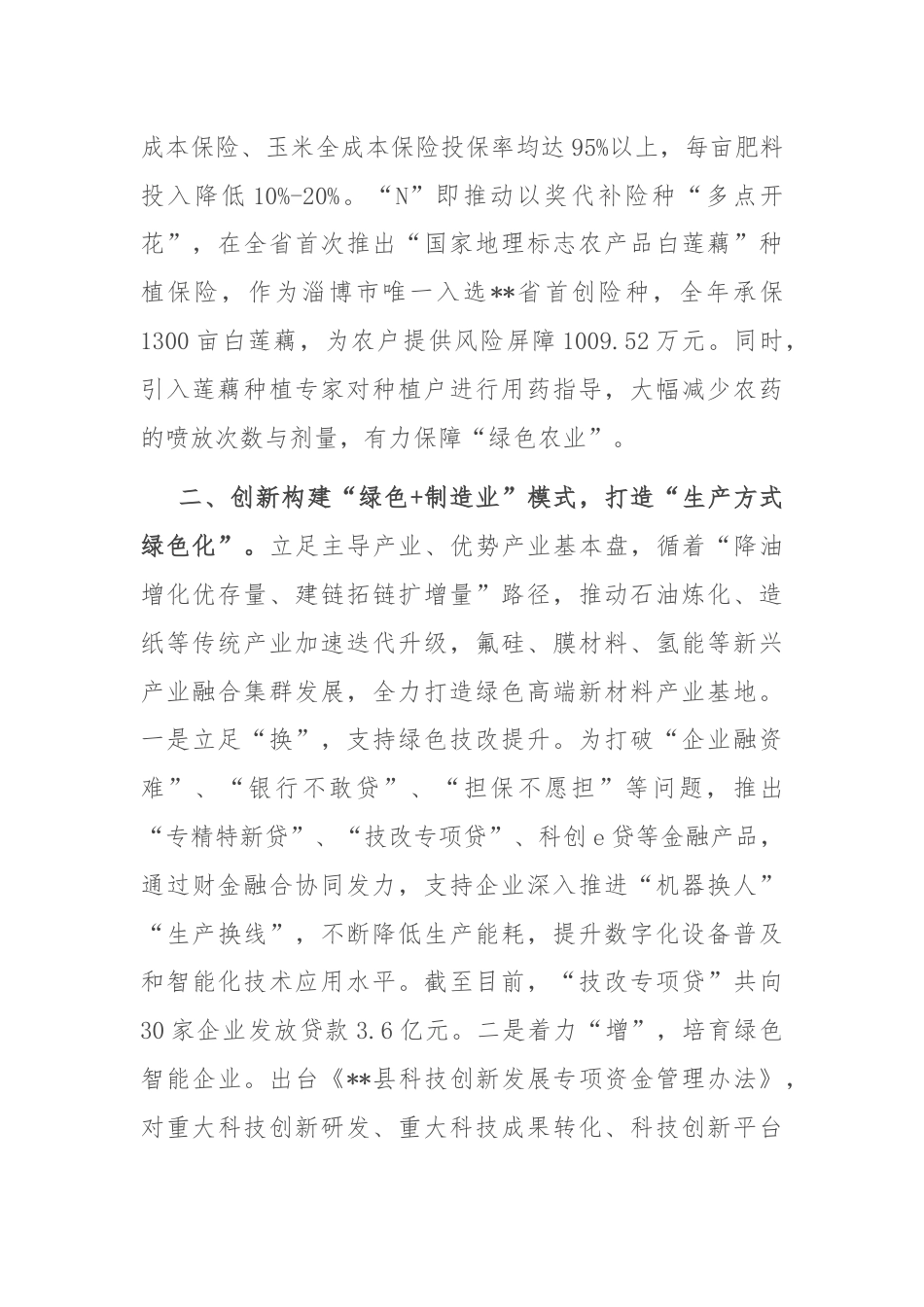 成本保险、玉米全成本保险投保率均达95%以上，每亩肥料投入降低10%-20%。“N”即推动以奖代补险种“多点开花”，在全省首次推出“国家地理标志农产品白莲藕”种植保险，作为淄博市唯一入选**省首创险种，全年承保1300亩白莲藕，为农户提供风险屏障1009.52万元。同时，引入莲藕种植专家对种植户进行用药指导，大幅减少农药的喷放次数与剂量，有力保障“绿色农业”。

二、创新构建“绿色+制造业”模式，打造“生产方式绿色化”。立足主导产业、优势产业基本盘，循着“降油增化优存量、建链拓链扩增量”路径，推动石油炼化、造纸等传统产业加速迭代升级，氟硅、膜材料、氢能等新兴产业融合集群发展，全力打造绿色高端新材料产业基地。一是立足“换”，支持绿色技改提升。为打破“企业融资难”、“银行不敢贷”、“担保不愿担”等问题，推出“专精特新贷”、“技改专项贷”、科创e贷等金融产品，通过财金融合协同发力，支持企业深入推进“机器换人”“生产换线”，不断降低生产能耗，提升数字化设备普及和智能化技术应用水平。截至目前，“技改专项贷”共向30家企业发放贷款3.6亿元。二是着力“增”，培育绿色智能企业。出台《**县科技创新发展专项资金管理办法》，对重大科技创新研发、重大科技成果转化、科技创新平台